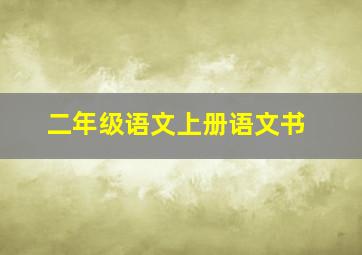 二年级语文上册语文书